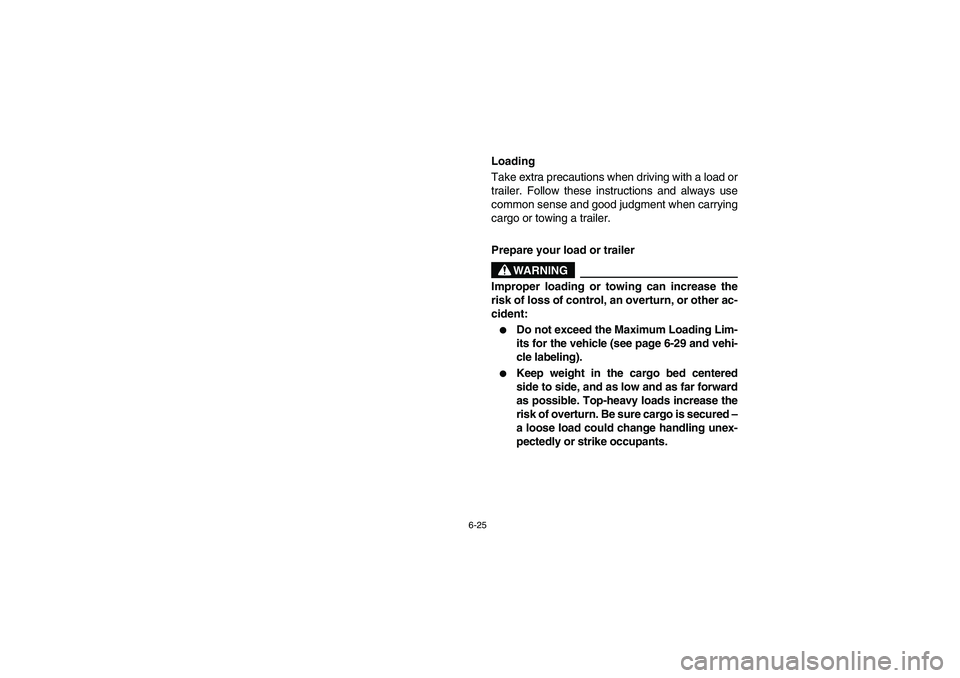 Loading

Take extra precautions when driving with a load or trailer. Follow these instructions and always use common sense and good judgment when carrying cargo or towing a trailer.

Prepare your load or trailer

WARNING

Improper loading or towing can increase the risk of loss of control, an overturn, or other accident:

● Do not exceed the Maximum Loading Limits for the vehicle (see page 6-29 and vehicle labeling).

● Keep weight in the cargo bed centered side to side, and as low and as far forward as possible. Top-heavy loads increase the risk of overturn. Be sure cargo is secured – a loose load could change handling unexpectedly or strike occupants.

6-25

carmanualsonline.info